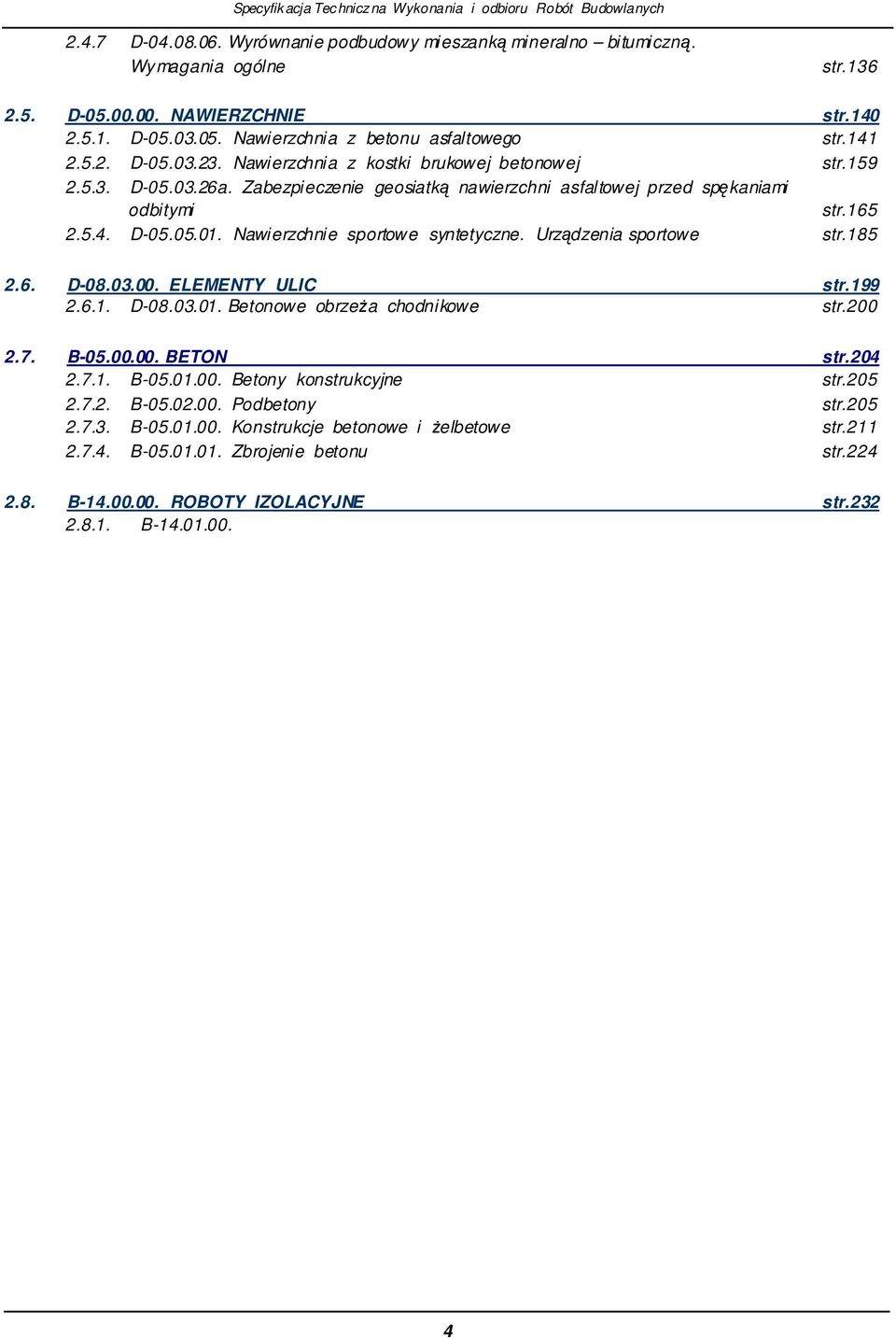 Specyfikacja Techniczna Wykonania i odbioru Robót Budowlanych

2.4.7 D-04.08.06. Wyrównanie podbudowy mieszanką mineralno – bitumiczną. Wymagania ogólne str.136

2.5. D-05.00.00. NAWIERZCHNIE str.140
2.5.1. D-05.03.05. Nawierzchnia z betonu asfaltowego str.141
2.5.2. D-05.03.23. Nawierzchnia z kostki brukowej betonowej str.159
2.5.3. D-05.03.26a. Zabezpieczenie geosiatką nawierzchni asfaltowej przed spękaniami odbitymi str.165
2.5.4. D-05.05.01. Nawierzchnie sportowe syntetyczne. Urządzenia sportowe str.185

2.6. D-08.03.00. ELEMENTY ULIC str.199
2.6.1. D-08.03.01. Betonowe obrzeża chodnikowe str.200

2.7. B-05.00.00. BETON str.204
2.7.1. B-05.01.00. Betony konstrukcyjne str.205
2.7.2. B-05.02.00. Podbetony str.205
2.7.3. B-05.01.00. Konstrukcje betonowe i żelbetowe str.211
2.7.4. B-05.01.01. Zbrojenie betonu str.224

2.8. B-14.00.00. ROBOTY IZOLACYJNE str.232
2.8.1. B-14.01.00.

4